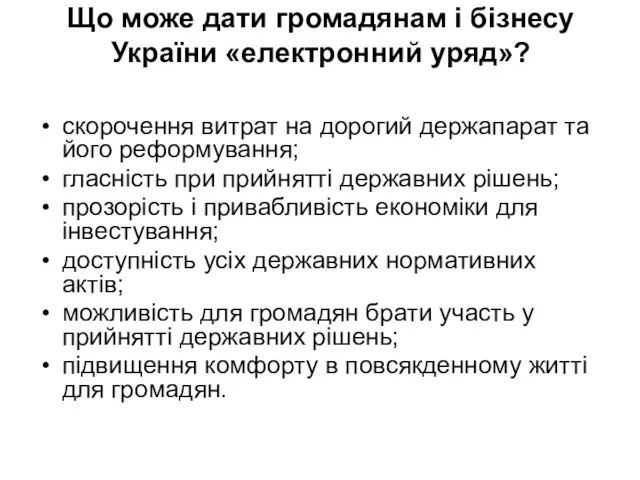 Що може дати громадянам і бізнесу України «електронний уряд»?

• скорочення витрат на дорогий держапарат та його реформування;
• гласність при прийнятті державних рішень;
• прозорість і привабливість економіки для інвестування;
• доступність усіх державних нормативних актів;
• можливість для громадян брати участь у прийнятті державних рішень;
• підвищення комфорту в повсякденному житті для громадян.